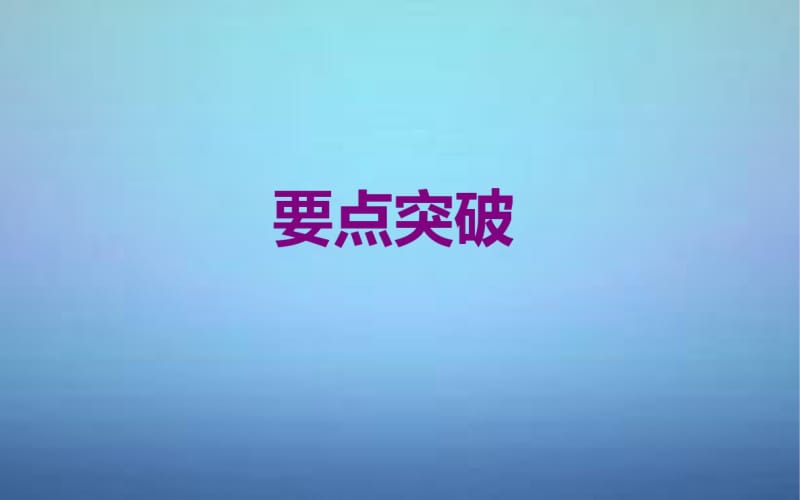 要点突破